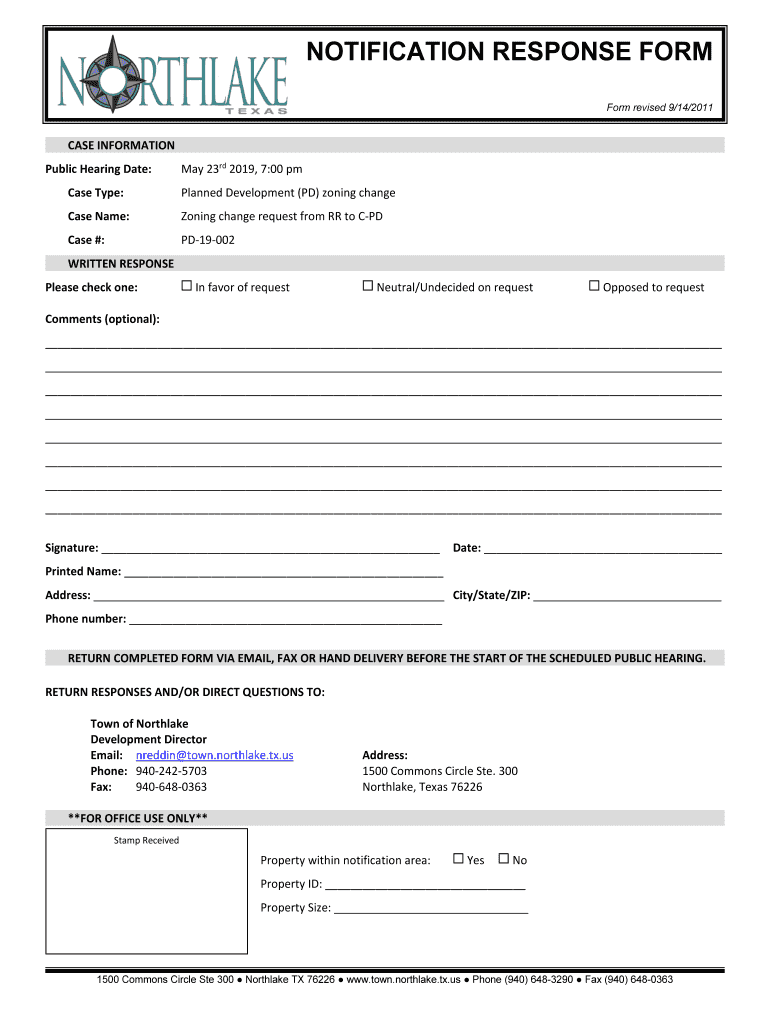 NORTHLAKE
TEXAS

NOTIFICATION RESPONSE FORM

Form revised 9/14/2011

CASE INFORMATION

Public Hearing Date: May 23$^{rd}$ 2019, 7:00 pm

Case Type: Planned Development (PD) zoning change

Case Name: Zoning change request from RR to C-PD

Case #: PD-19-002

WRITTEN RESPONSE

Please check one: ☐ In favor of request ☐ Neutral/Undecided on request ☐ Opposed to request

Comments (optional):

Signature: ______ Date: ______

Printed Name: ______

Address: ______ City/State/ZIP: ______

Phone number: ______

RETURN COMPLETED FORM VIA EMAIL, FAX OR HAND DELIVERY BEFORE THE START OF THE SCHEDULED PUBLIC HEARING.

RETURN RESPONSES AND/OR DIRECT QUESTIONS TO:

Town of Northlake
Development Director
Email: nreddin@town.northlake.tx.us
Phone: 940-242-5703
Fax: 940-648-0363

Address:
1500 Commons Circle Ste. 300
Northlake, Texas 76226

**FOR OFFICE USE ONLY**

Stamp Received

Property within notification area: ☐ Yes ☐ No

Property ID: ______

Property Size: ______

1500 Commons Circle Ste 300 ● Northlake TX 76226 ● www.town.northlake.tx.us ● Phone (940) 648-3290 ● Fax (940) 648-0363